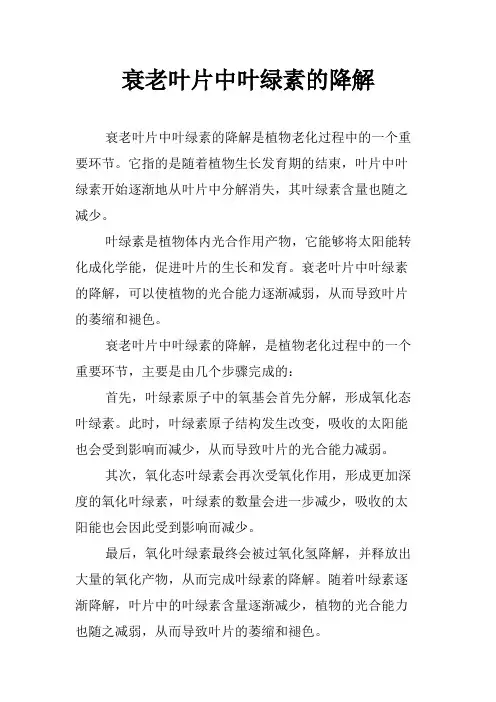 衰老叶片中叶绿素的降解

衰老叶片中叶绿素的降解是植物老化过程中的一个重要环节。它指的是随着植物生长发育期的结束，叶片中叶绿素开始逐渐地从叶片中分解消失，其叶绿素含量也随之减少。

叶绿素是植物体内光合作用产物，它能够将太阳能转化成化学能，促进叶片的生长和发育。衰老叶片中叶绿素的降解，可以使植物的光合能力逐渐减弱，从而导致叶片的萎缩和褪色。

衰老叶片中叶绿素的降解，是植物老化过程中的一个重要环节，主要是由几个步骤完成的：

首先，叶绿素原子中的氧基会首先分解，形成氧化态叶绿素。此时，叶绿素原子结构发生改变，吸收的太阳能也会受到影响而减少，从而导致叶片的光合能力减弱。

其次，氧化态叶绿素会再次受氧化作用，形成更加深度的氧化叶绿素，叶绿素的数量会进一步减少，吸收的太阳能也会因此受到影响而减少。

最后，氧化叶绿素最终会被过氧化氢降解，并释放出大量的氧化产物，从而完成叶绿素的降解。随着叶绿素逐渐降解，叶片中的叶绿素含量逐渐减少，植物的光合能力也随之减弱，从而导致叶片的萎缩和褪色。